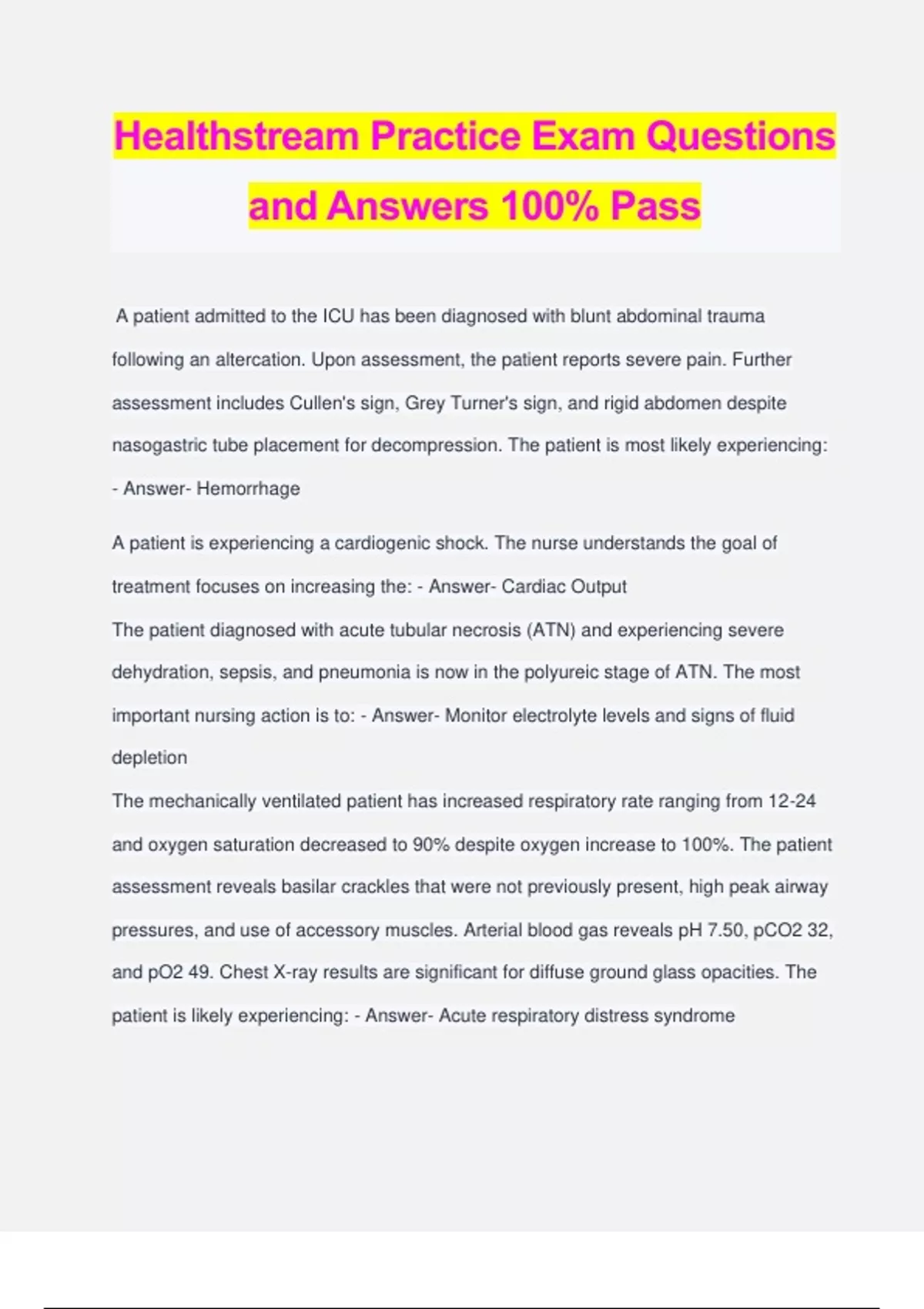 Healthstream Practice Exam Questions and Answers 100% Pass

A patient admitted to the ICU has been diagnosed with blunt abdominal trauma following an altercation. Upon assessment, the patient reports severe pain. Further assessment includes Cullen's sign, Grey Turner's sign, and rigid abdomen despite nasogastric tube placement for decompression. The patient is most likely experiencing: - Answer- Hemorrhage

A patient is experiencing a cardiogenic shock. The nurse understands the goal of treatment focuses on increasing the: - Answer- Cardiac Output
The patient diagnosed with acute tubular necrosis (ATN) and experiencing severe dehydration, sepsis, and pneumonia is now in the polyureic stage of ATN. The most important nursing action is to: - Answer- Monitor electrolyte levels and signs of fluid depletion
The mechanically ventilated patient has increased respiratory rate ranging from 12-24 and oxygen saturation decreased to 90% despite oxygen increase to 100%. The patient assessment reveals basilar crackles that were not previously present, high peak airway pressures, and use of accessory muscles. Arterial blood gas reveals pH 7.50, pCO2 32, and pO2 49. Chest X-ray results are significant for diffuse ground glass opacities. The patient is likely experiencing: - Answer- Acute respiratory distress syndrome